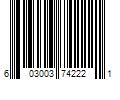 6 03003 74222 1